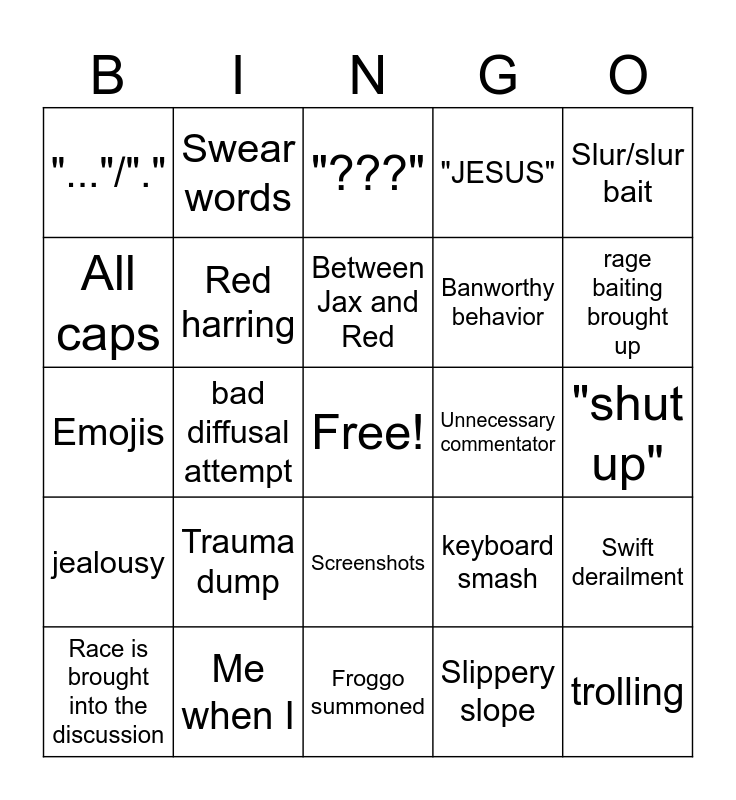 | B | I | N | G | O |
|---|---|---|---|---|
| "..."/"." | Swear words | "???" | "JESUS" | Slur/slur bait |
| All caps | Red harring | Between Jax and Red | Banworthy behavior | rage baiting brought up |
| Emojis | bad diffusal attempt | Free! | Unnecessary commentator | "shut up" |
| jealousy | Trauma dump | Screenshots | keyboard smash | Swift derailment |
| Race is brought into the discussion | Me when I | Froggo summoned | Slippery slope | trolling |